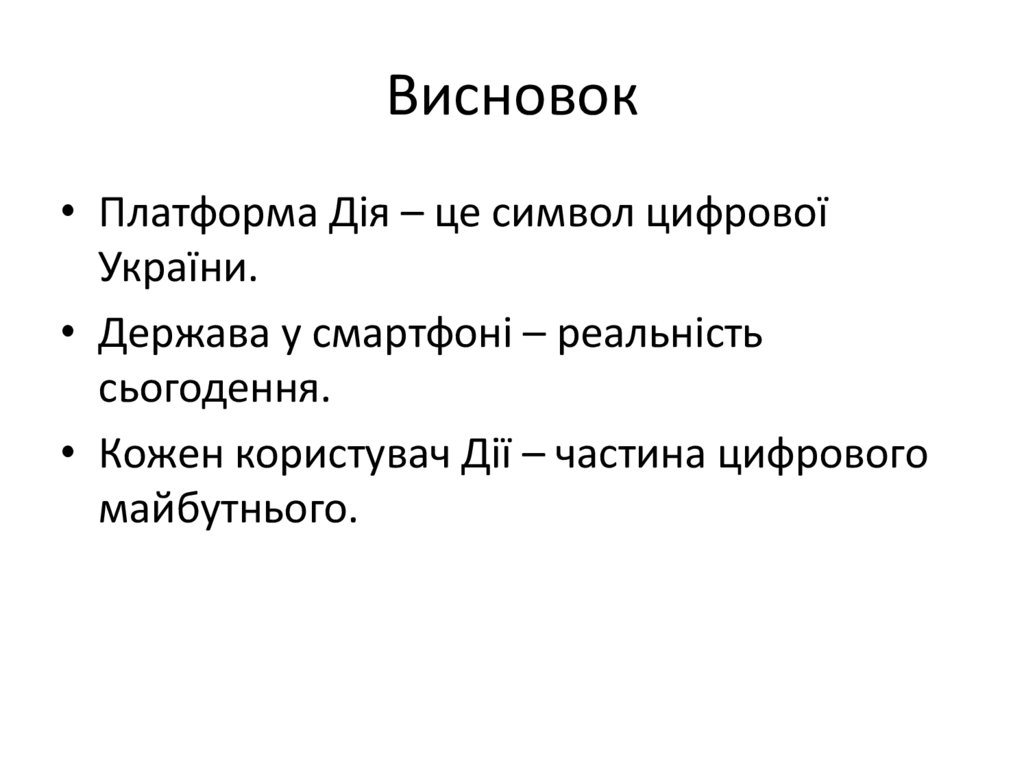 Висновок

• Платформа Дія – це символ цифрової України.
• Держава у смартфоні – реальність сьогодення.
• Кожен користувач Дії – частина цифрового майбутнього.